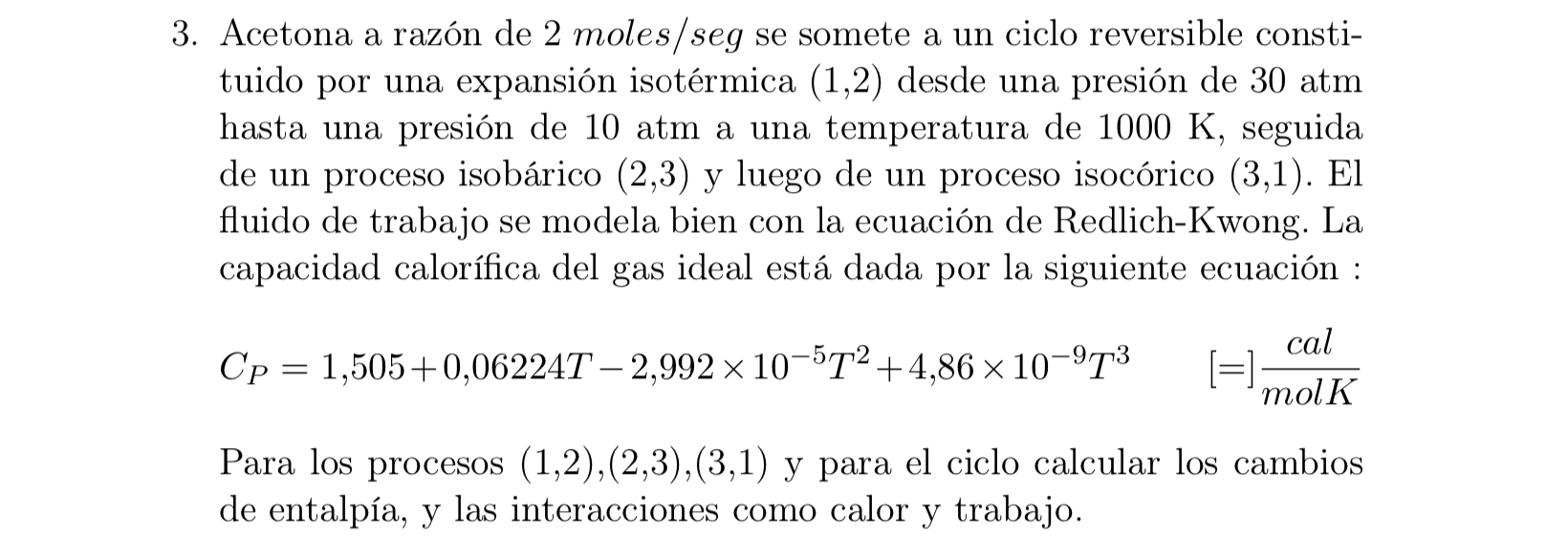 3. Acetona a razón de 2 $moles/seg$ se somete a un ciclo reversible constituido por una expansión isotérmica (1,2) desde una presión de 30 atm hasta una presión de 10 atm a una temperatura de 1000 K, seguida de un proceso isobárico (2,3) y luego de un proceso isocórico (3,1). El fluido de trabajo se modela bien con la ecuación de Redlich-Kwong. La capacidad calorífica del gas ideal está dada por la siguiente ecuación :

$C_P = 1{,}505 + 0{,}06224T - 2{,}992 \times 10^{-5}T^2 + 4{,}86 \times 10^{-9}T^3 \qquad [=]\frac{cal}{molK}$

Para los procesos (1,2),(2,3),(3,1) y para el ciclo calcular los cambios de entalpía, y las interacciones como calor y trabajo.